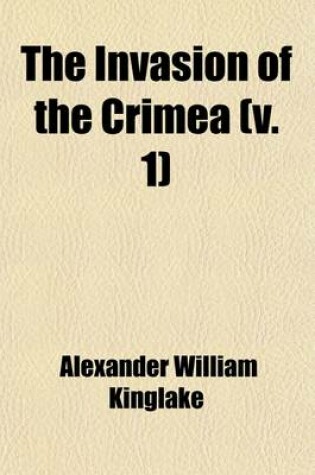 The Invasion of the Crimea (v. 1)

Alexander William Kinglake